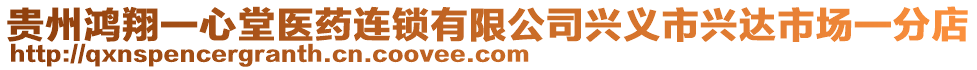 贵州鸿翔一心堂医药连锁有限公司兴义市兴达市场一分店
http://qxnspencergranth.cn.coovee.com